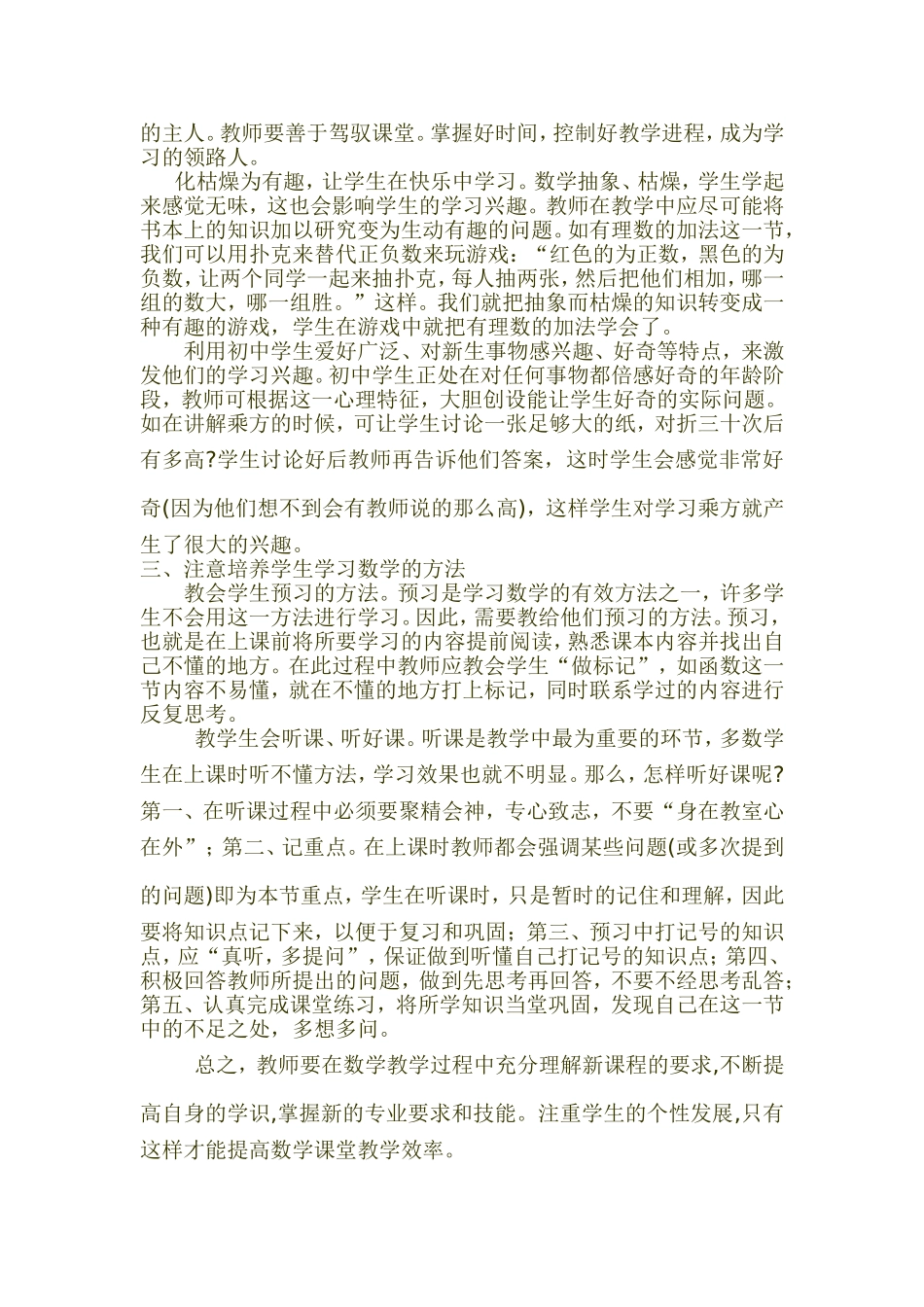 的主人。教师要善于驾驭课堂。掌握好时间，控制好教学进程，成为学习的领路人。

化枯燥为有趣，让学生在快乐中学习。数学抽象、枯燥，学生学起来感觉无味，这也会影响学生的学习兴趣。教师在教学中应尽可能将书本上的知识加以研究变为生动有趣的问题。如有理数的加法这一节，我们可以用扑克来替代正负数来玩游戏：“红色的为正数，黑色的为负数，让两个同学一起来抽扑克，每人抽两张，然后把他们相加，哪一组的数大，哪一组胜。”这样。我们就把抽象而枯燥的知识转变成一种有趣的游戏，学生在游戏中就把有理数的加法学会了。

利用初中学生爱好广泛、对新生事物感兴趣、好奇等特点，来激发他们的学习兴趣。初中学生正处在对任何事物都倍感好奇的年龄阶段，教师可根据这一心理特征，大胆创设能让学生好奇的实际问题。如在讲解乘方的时候，可让学生讨论一张足够大的纸，对折三十次后有多高?学生讨论好后教师再告诉他们答案，这时学生会感觉非常好奇(因为他们想不到会有教师说的那么高)，这样学生对学习乘方就产生了很大的兴趣。

三、注意培养学生学习数学的方法

教会学生预习的方法。预习是学习数学的有效方法之一，许多学生不会用这一方法进行学习。因此，需要教给他们预习的方法。预习，也就是在上课前将所要学习的内容提前阅读，熟悉课本内容并找出自己不懂的地方。在此过程中教师应教会学生“做标记”，如函数这一节内容不易懂，就在不懂的地方打上标记，同时联系学过的内容进行反复思考。

教学生会听课、听好课。听课是教学中最为重要的环节，多数学生在上课时听不懂方法，学习效果也就不明显。那么，怎样听好课呢?第一、在听课过程中必须要聚精会神，专心致志，不要“身在教室心在外”；第二、记重点。在上课时教师都会强调某些问题(或多次提到的问题)即为本节重点，学生在听课时，只是暂时的记住和理解，因此要将知识点记下来，以便于复习和巩固；第三、预习中打记号的知识点，应“真听，多提问”，保证做到听懂自己打记号的知识点；第四、积极回答教师所提出的问题，做到先思考再回答，不要不经思考乱答；第五、认真完成课堂练习，将所学知识当堂巩固，发现自己在这一节中的不足之处，多想多问。

总之，教师要在数学教学过程中充分理解新课程的要求,不断提高自身的学识,掌握新的专业要求和技能。注重学生的个性发展,只有这样才能提高数学课堂教学效率。